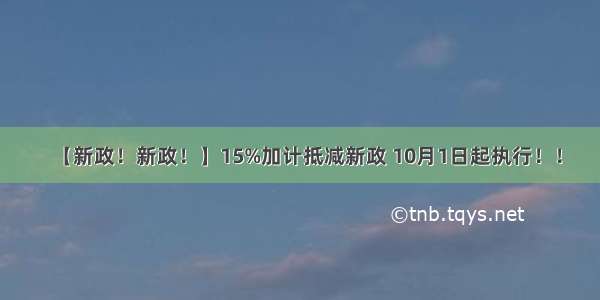 【新政！新政！】15%加计抵减新政 10月1日起执行！！

©tnb.tqys.net